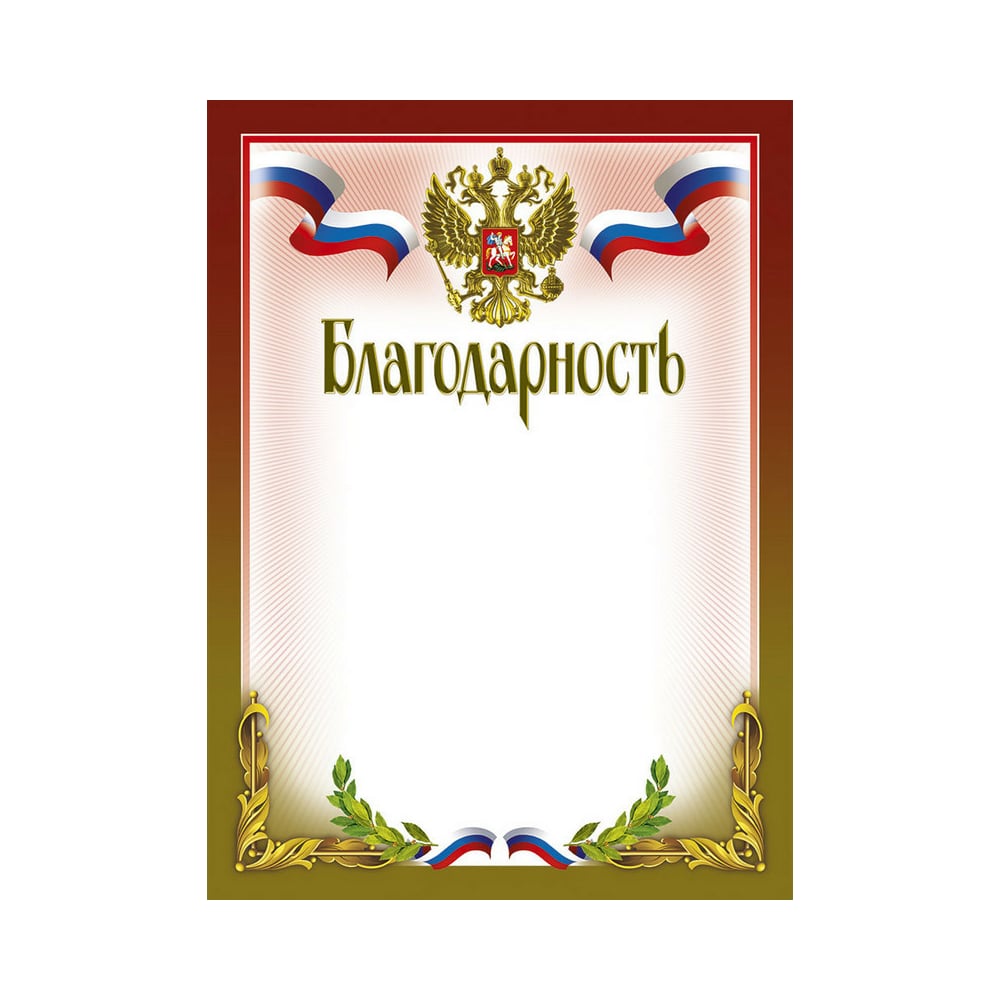 Благодарность